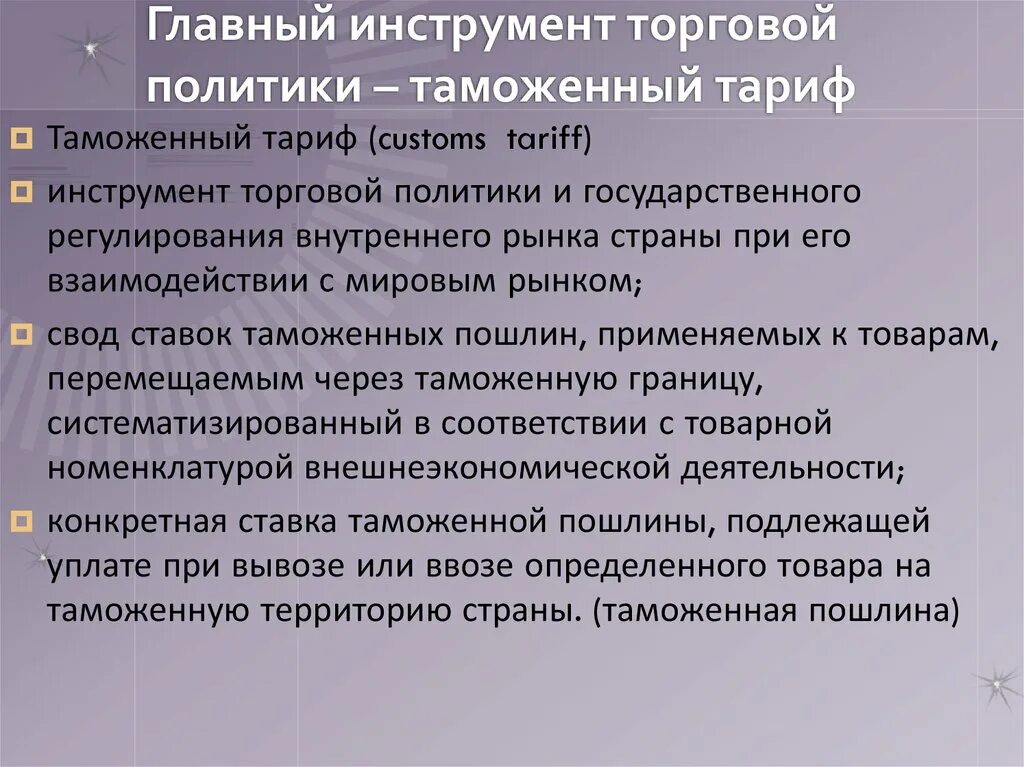 Главный инструмент торговой политики – таможенный тариф

Таможенный тариф (customs tariff)

инструмент торговой политики и государственного регулирования внутреннего рынка страны при его взаимодействии с мировым рынком;

свод ставок таможенных пошлин, применяемых к товарам, перемещаемым через таможенную границу, систематизированный в соответствии с товарной номенклатурой внешнеэкономической деятельности;

конкретная ставка таможенной пошлины, подлежащей уплате при вывозе или ввозе определенного товара на таможенную территорию страны. (таможенная пошлина)